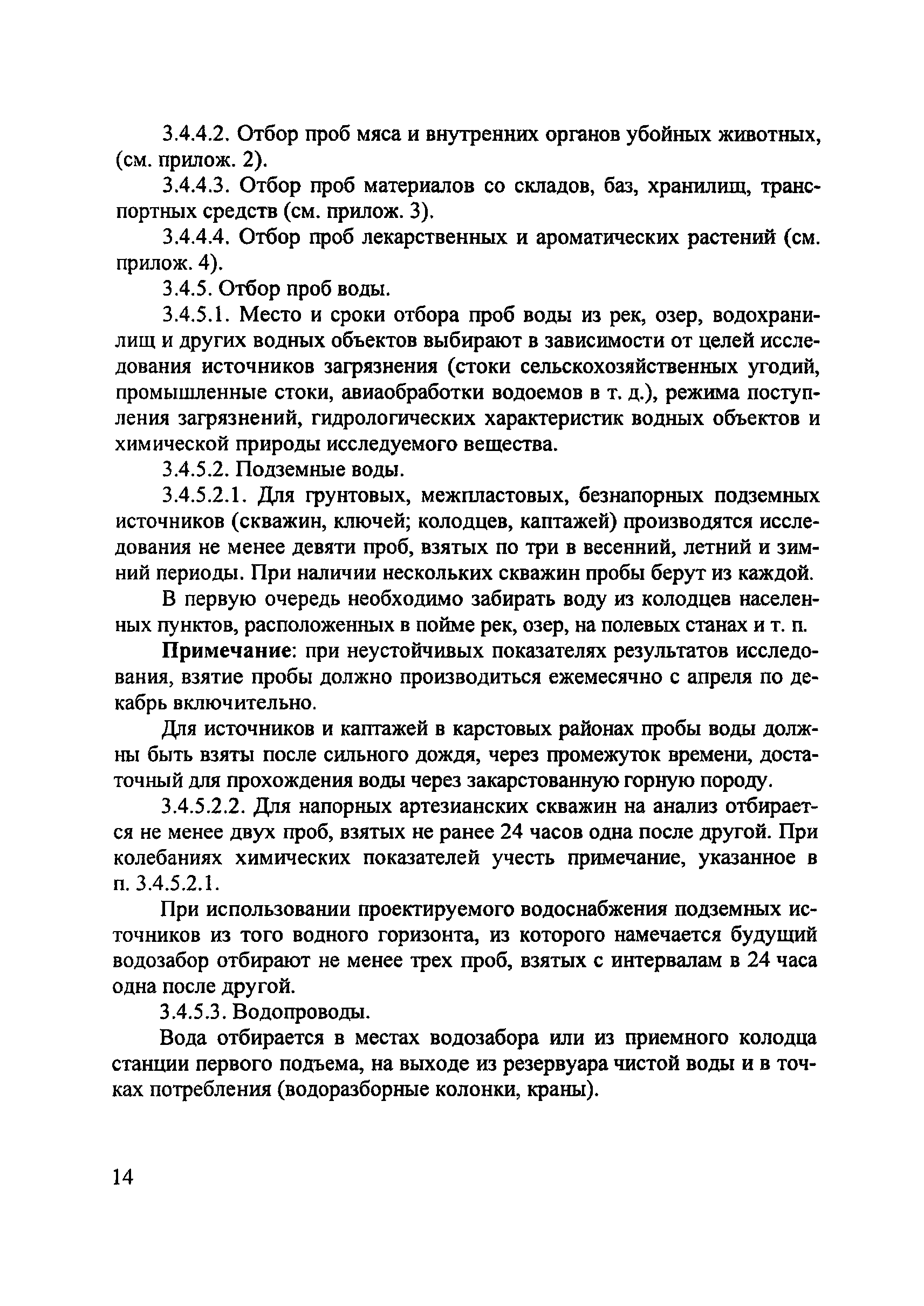 3.4.4.2. Отбор проб мяса и внутренних органов убойных животных, (см. прилож. 2).

3.4.4.3. Отбор проб материалов со складов, баз, хранилищ, транспортных средств (см. прилож. 3).

3.4.4.4. Отбор проб лекарственных и ароматических растений (см. прилож. 4).

3.4.5. Отбор проб воды.

3.4.5.1. Место и сроки отбора проб воды из рек, озер, водохранилищ и других водных объектов выбирают в зависимости от целей исследования источников загрязнения (стоки сельскохозяйственных угодий, промышленные стоки, авиаобработки водоемов в т. д.), режима поступления загрязнений, гидрологических характеристик водных объектов и химической природы исследуемого вещества.

3.4.5.2. Подземные воды.

3.4.5.2.1. Для грунтовых, межпластовых, безнапорных подземных источников (скважин, ключей; колодцев, каптажей) производятся исследования не менее девяти проб, взятых по три в весенний, летний и зимний периоды. При наличии нескольких скважин пробы берут из каждой.

В первую очередь необходимо забирать воду из колодцев населенных пунктов, расположенных в пойме рек, озер, на полевых станах и т. п.

Примечание: при неустойчивых показателях результатов исследования, взятие пробы должно производиться ежемесячно с апреля по декабрь включительно.

Для источников и каптажей в карстовых районах пробы воды должны быть взяты после сильного дождя, через промежуток времени, достаточный для прохождения воды через закарстованную горную породу.

3.4.5.2.2. Для напорных артезианских скважин на анализ отбирается не менее двух проб, взятых не ранее 24 часов одна после другой. При колебаниях химических показателей учесть примечание, указанное в п. 3.4.5.2.1.

При использовании проектируемого водоснабжения подземных источников из того водного горизонта, из которого намечается будущий водозабор отбирают не менее трех проб, взятых с интервалам в 24 часа одна после другой.

3.4.5.3. Водопроводы.

Вода отбирается в местах водозабора или из приемного колодца станции первого подъема, на выходе из резервуара чистой воды и в точках потребления (водоразборные колонки, краны).

14